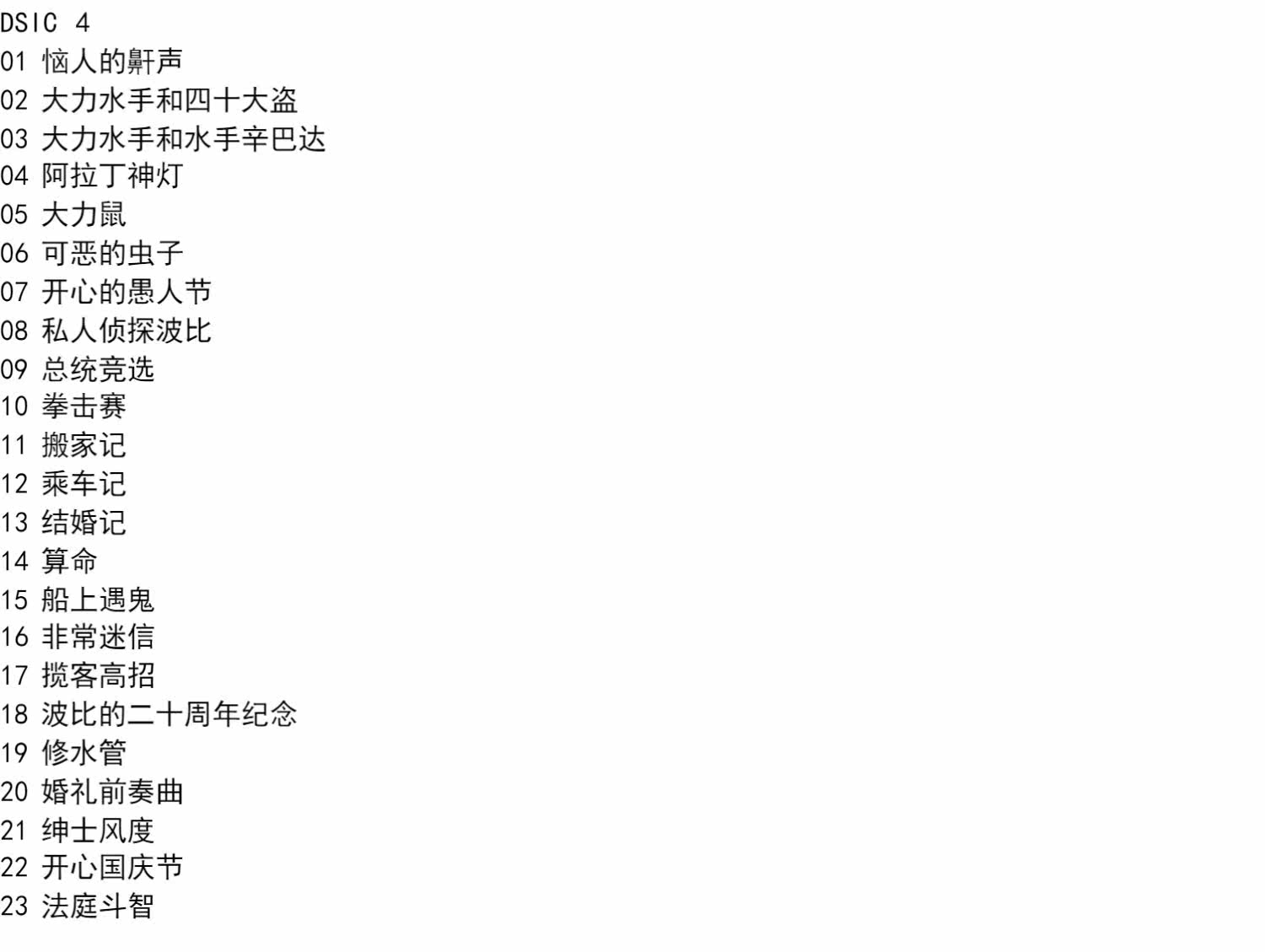 DSIC 4
01 恼人的鼾声
02 大力水手和四十大盗
03 大力水手和水手辛巴达
04 阿拉丁神灯
05 大力鼠
06 可恶的虫子
07 开心的愚人节
08 私人侦探波比
09 总统竞选
10 拳击赛
11 搬家记
12 乘车记
13 结婚记
14 算命
15 船上遇鬼
16 非常迷信
17 揽客高招
18 波比的二十周年纪念
19 修水管
20 婚礼前奏曲
21 绅士风度
22 开心国庆节
23 法庭斗智